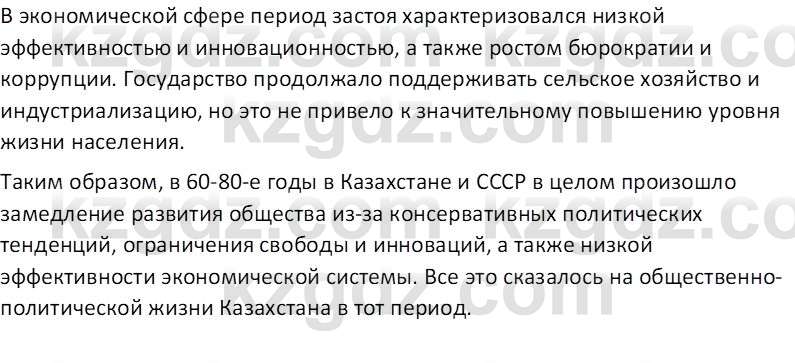 В экономической сфере период застоя характеризовался низкой эффективностью и инновационностью, а также ростом бюрократии и коррупции. Государство продолжало поддерживать сельское хозяйство и индустриализацию, но это не привело к значительному повышению уровня жизни населения.

Таким образом, в 60-80-е годы в Казахстане и СССР в целом произошло замедление развития общества из-за консервативных политических тенденций, ограничения свободы и инноваций, а также низкой эффективности экономической системы. Все это сказалось на общественно-политической жизни Казахстана в тот период.

kzgdz.com kzgdz.com kzgdz.com kzgdz.com kzgdz.com kzgdz.com